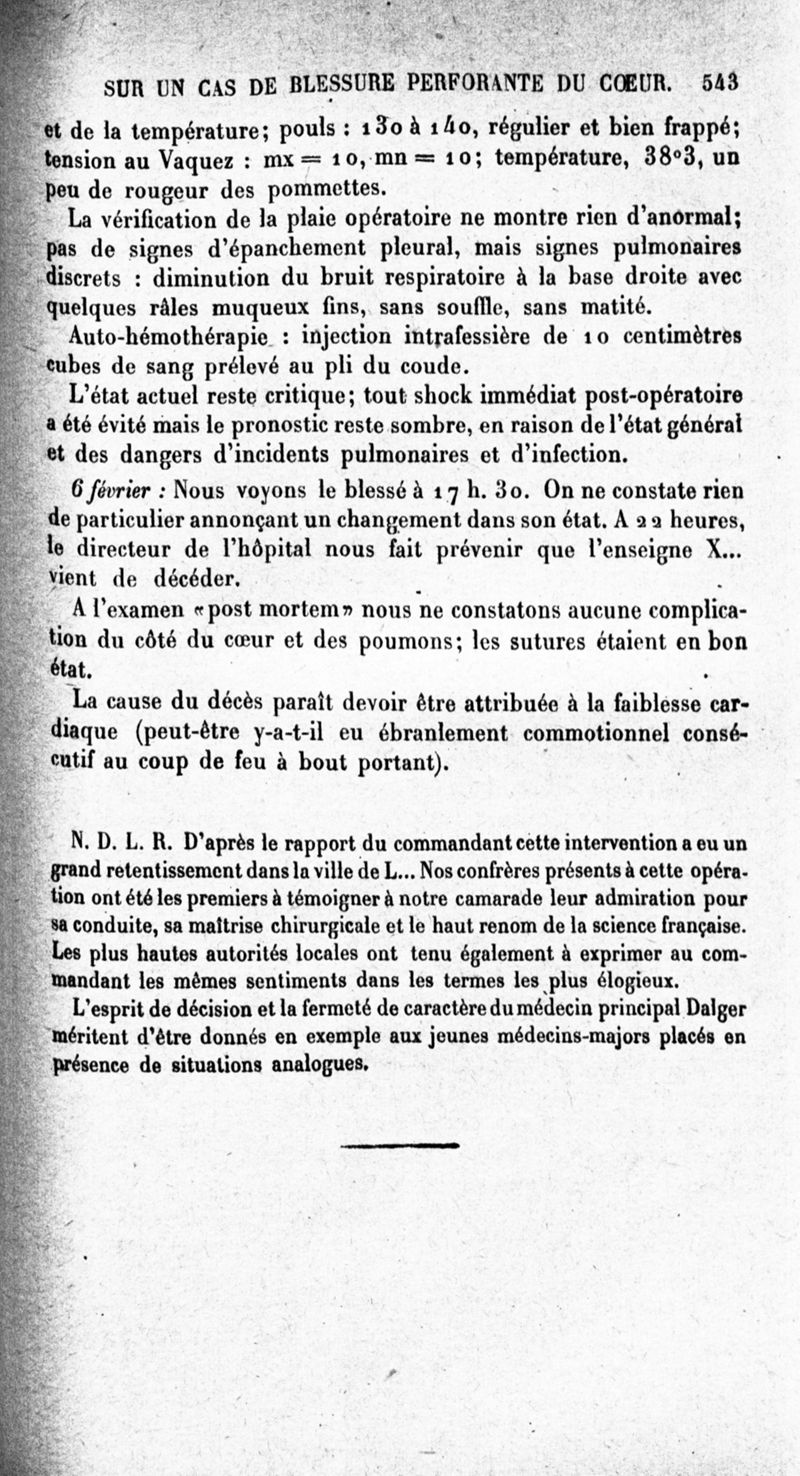 SUR UN CAS DE BLESSURE PERFORANTE DU CŒUR. 543

et de la température; pouls : 130 à 140, régulier et bien frappé; tension au Vaquez : mx = 10, mn = 10; température, 38°3, un peu de rougeur des pommettes.

La vérification de la plaie opératoire ne montre rien d'anormal; pas de signes d'épanchement pleural, mais signes pulmonaires discrets : diminution du bruit respiratoire à la base droite avec quelques râles muqueux fins, sans souffle, sans matité.

Auto-hémothérapie : injection intrafessière de 10 centimètres cubes de sang prélevé au pli du coude.

L'état actuel reste critique; tout shock immédiat post-opératoire a été évité mais le pronostic reste sombre, en raison de l'état général et des dangers d'incidents pulmonaires et d'infection.

6 février : Nous voyons le blessé à 17 h. 30. On ne constate rien de particulier annonçant un changement dans son état. A 22 heures, le directeur de l'hôpital nous fait prévenir que l'enseigne X... vient de décéder.

A l'examen «post mortem» nous ne constatons aucune complication du côté du cœur et des poumons; les sutures étaient en bon état.

La cause du décès paraît devoir être attribuée à la faiblesse cardiaque (peut-être y-a-t-il eu ébranlement commotionnel consécutif au coup de feu à bout portant).

N. D. L. R. D'après le rapport du commandant cette intervention a eu un grand retentissement dans la ville de L... Nos confrères présents à cette opération ont été les premiers à témoigner à notre camarade leur admiration pour sa conduite, sa maîtrise chirurgicale et le haut renom de la science française. Les plus hautes autorités locales ont tenu également à exprimer au commandant les mêmes sentiments dans les termes les plus élogieux.

L'esprit de décision et la fermeté de caractère du médecin principal Dalger méritent d'être donnés en exemple aux jeunes médecins-majors placés en présence de situations analogues.